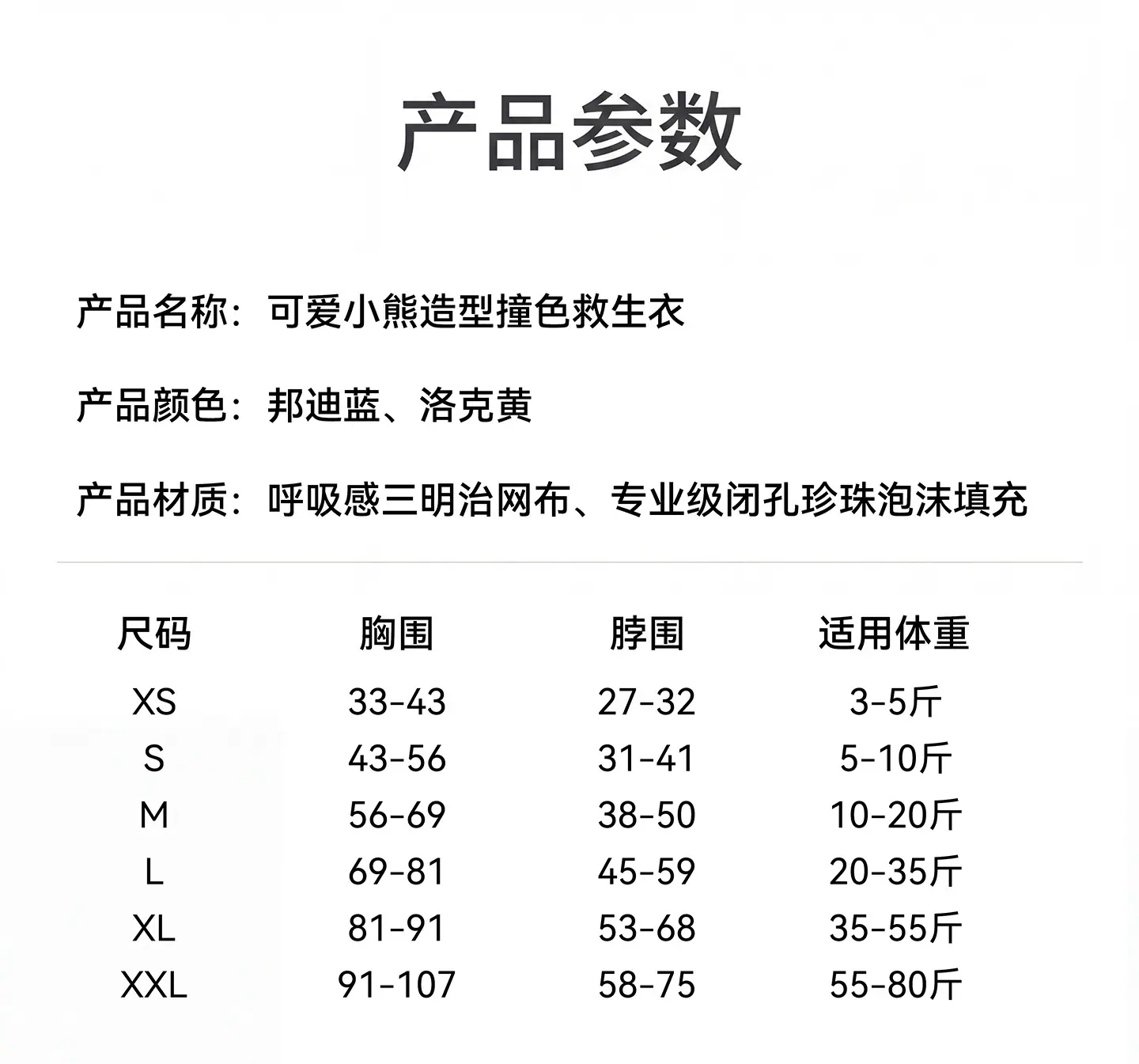 产品参数

产品名称：可爱小熊造型撞色救生衣

产品颜色：邦迪蓝、洛克黄

产品材质：呼吸感三明治网布、专业级闭孔珍珠泡沫填充

| 尺码 | 胸围 | 脖围 | 适用体重 |
|---|---|---|---|
| XS | 33-43 | 27-32 | 3-5斤 |
| S | 43-56 | 31-41 | 5-10斤 |
| M | 56-69 | 38-50 | 10-20斤 |
| L | 69-81 | 45-59 | 20-35斤 |
| XL | 81-91 | 53-68 | 35-55斤 |
| XXL | 91-107 | 58-75 | 55-80斤 |